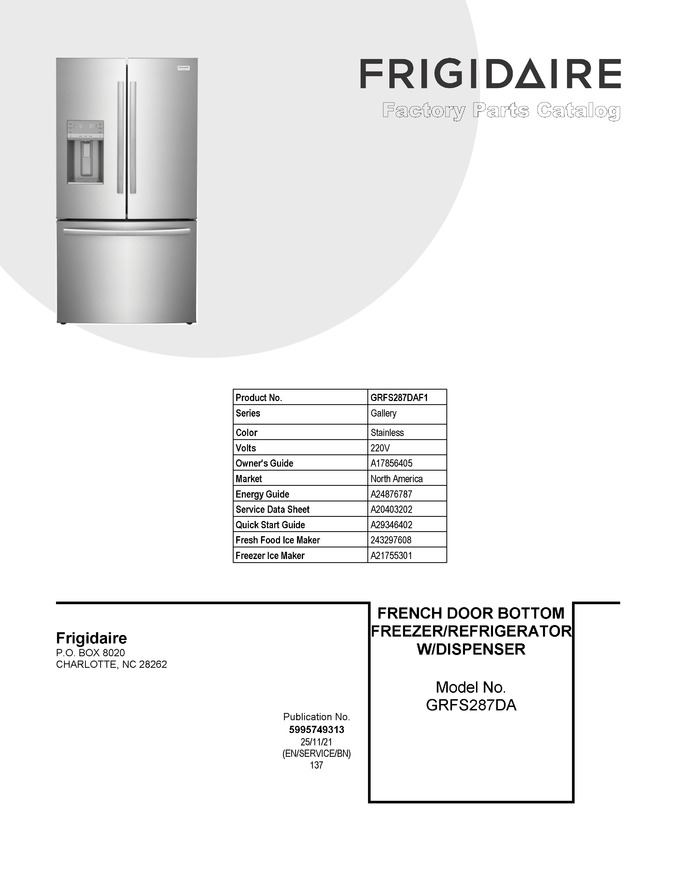 FRIGIDAIRE
Factory Parts Catalog

| Product No. | GRFS287DAF1 |
|---|---|
| Series | Gallery |
| Color | Stainless |
| Volts | 220V |
| Owner's Guide | A17856405 |
| Market | North America |
| Energy Guide | A24876787 |
| Service Data Sheet | A20403202 |
| Quick Start Guide | A29346402 |
| Fresh Food Ice Maker | 243297608 |
| Freezer Ice Maker | A21755301 |

Frigidaire
P.O. BOX 8020
CHARLOTTE, NC 28262

Publication No.
5995749313
25/11/21
(EN/SERVICE/BN)
137

FRENCH DOOR BOTTOM FREEZER/REFRIGERATOR W/DISPENSER

Model No.
GRFS287DA